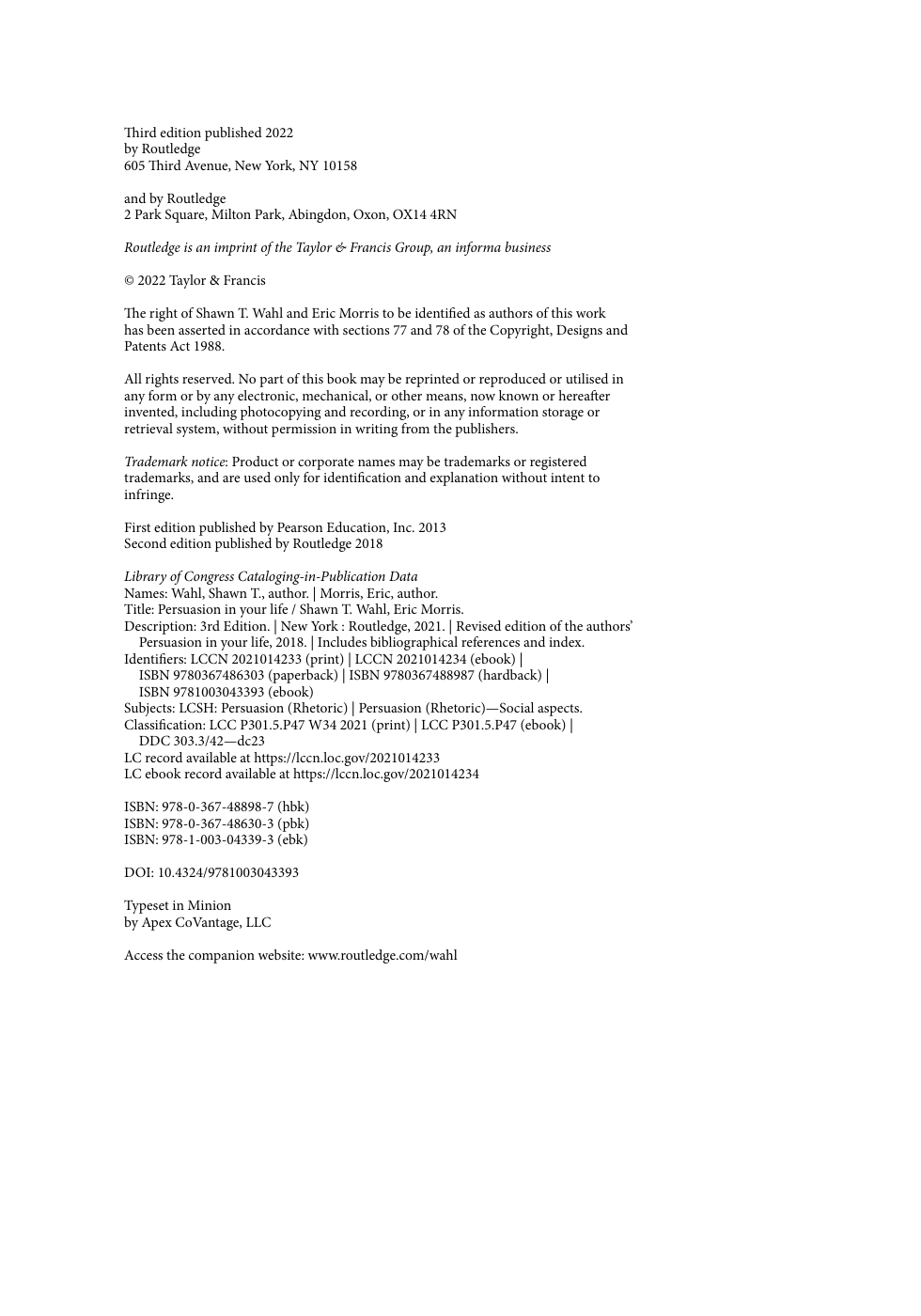 Third edition published 2022
by Routledge
605 Third Avenue, New York, NY 10158

and by Routledge
2 Park Square, Milton Park, Abingdon, Oxon, OX14 4RN

Routledge is an imprint of the Taylor & Francis Group, an informa business

© 2022 Taylor & Francis

The right of Shawn T. Wahl and Eric Morris to be identified as authors of this work has been asserted in accordance with sections 77 and 78 of the Copyright, Designs and Patents Act 1988.

All rights reserved. No part of this book may be reprinted or reproduced or utilised in any form or by any electronic, mechanical, or other means, now known or hereafter invented, including photocopying and recording, or in any information storage or retrieval system, without permission in writing from the publishers.

Trademark notice: Product or corporate names may be trademarks or registered trademarks, and are used only for identification and explanation without intent to infringe.

First edition published by Pearson Education, Inc. 2013
Second edition published by Routledge 2018

Library of Congress Cataloging-in-Publication Data
Names: Wahl, Shawn T., author. | Morris, Eric, author.
Title: Persuasion in your life / Shawn T. Wahl, Eric Morris.
Description: 3rd Edition. | New York : Routledge, 2021. | Revised edition of the authors' Persuasion in your life, 2018. | Includes bibliographical references and index.
Identifiers: LCCN 2021014233 (print) | LCCN 2021014234 (ebook) | ISBN 9780367486303 (paperback) | ISBN 9780367488987 (hardback) | ISBN 9781003043393 (ebook)
Subjects: LCSH: Persuasion (Rhetoric) | Persuasion (Rhetoric)—Social aspects.
Classification: LCC P301.5.P47 W34 2021 (print) | LCC P301.5.P47 (ebook) | DDC 303.3/42—dc23
LC record available at https://lccn.loc.gov/2021014233
LC ebook record available at https://lccn.loc.gov/2021014234

ISBN: 978-0-367-48898-7 (hbk)
ISBN: 978-0-367-48630-3 (pbk)
ISBN: 978-1-003-04339-3 (ebk)

DOI: 10.4324/9781003043393

Typeset in Minion
by Apex CoVantage, LLC

Access the companion website: www.routledge.com/wahl